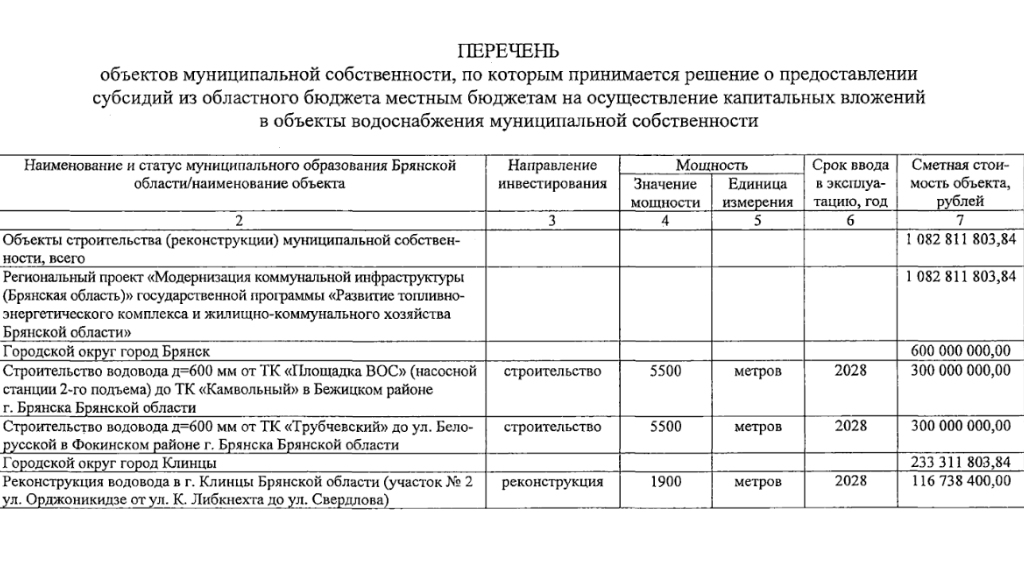 ПЕРЕЧЕНЬ
объектов муниципальной собственности, по которым принимается решение о предоставлении субсидий из областного бюджета местным бюджетам на осуществление капитальных вложений в объекты водоснабжения муниципальной собственности

| Наименование и статус муниципального образования Брянской области/наименование объекта | Направление инвестирования | Мощность: Значение мощности | Мощность: Единица измерения | Срок ввода в эксплуатацию, год | Сметная стоимость объекта, рублей |
|---|---|---|---|---|---|
| 2 | 3 | 4 | 5 | 6 | 7 |
| Объекты строительства (реконструкции) муниципальной собственности, всего | | | | | 1 082 811 803,84 |
| Региональный проект «Модернизация коммунальной инфраструктуры (Брянская область)» государственной программы «Развитие топливно-энергетического комплекса и жилищно-коммунального хозяйства Брянской области» | | | | | 1 082 811 803,84 |
| Городской округ город Брянск | | | | | 600 000 000,00 |
| Строительство водовода д=600 мм от ТК «Площадка ВОС» (насосной станции 2-го подъема) до ТК «Камвольный» в Бежицком районе г. Брянска Брянской области | строительство | 5500 | метров | 2028 | 300 000 000,00 |
| Строительство водовода д=600 мм от ТК «Трубчевский» до ул. Белорусской в Фокинском районе г. Брянска Брянской области | строительство | 5500 | метров | 2028 | 300 000 000,00 |
| Городской округ город Клинцы | | | | | 233 311 803,84 |
| Реконструкция водовода в г. Клинцы Брянской области (участок № 2 ул. Орджоникидзе от ул. К. Либкнехта до ул. Свердлова) | реконструкция | 1900 | метров | 2028 | 116 738 400,00 |